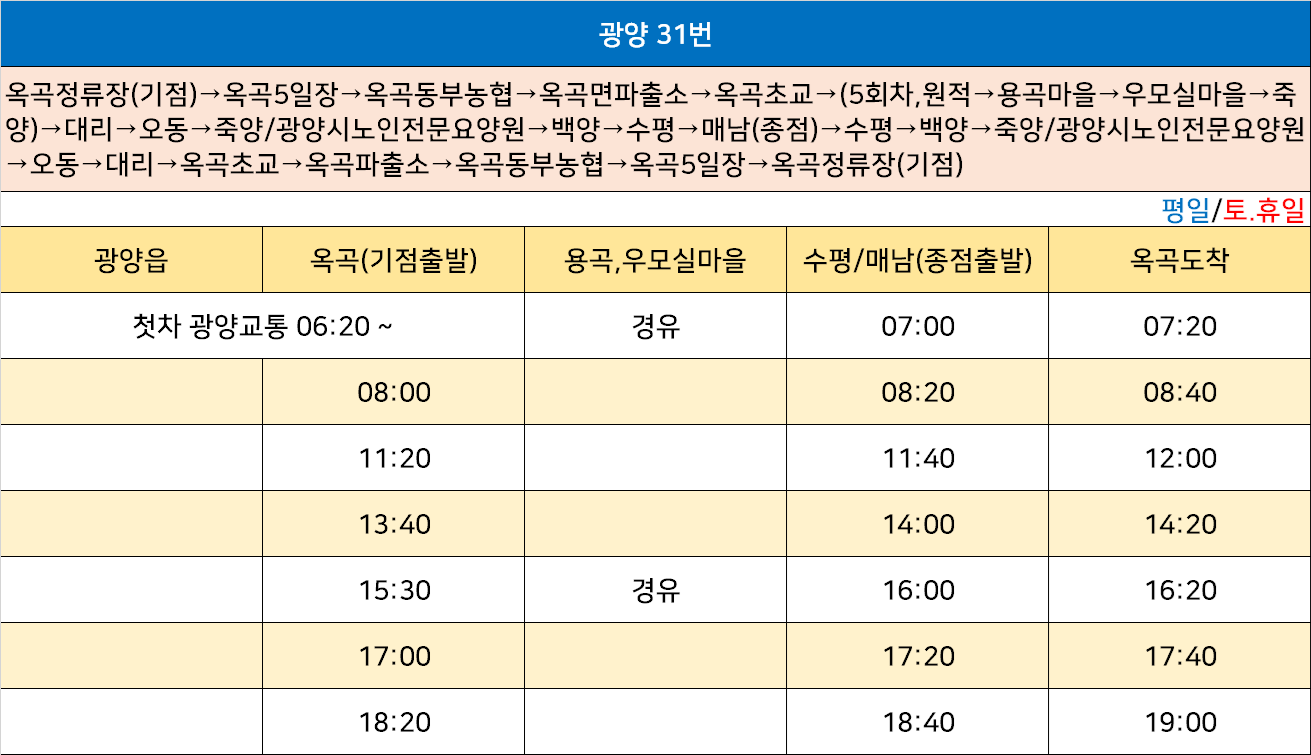 광양 31번

옥곡정류장(기점)→옥곡5일장→옥곡동부농협→옥곡면파출소→옥곡초교→(5회차,원적→용곡마을→우모실마을→죽양)→대리→오동→죽양/광양시노인전문요양원→백양→수평→매남(종점)→수평→백양→죽양/광양시노인전문요양원→오동→대리→옥곡초교→옥곡파출소→옥곡동부농협→옥곡5일장→옥곡정류장(기점)

평일/토.휴일

| 광양읍 | 옥곡(기점출발) | 용곡,우모실마을 | 수평/매남(종점출발) | 옥곡도착 |
|---|---|---|---|---|
| 첫차 광양교통 06:20 ~ | | 경유 | 07:00 | 07:20 |
| | 08:00 | | 08:20 | 08:40 |
| | 11:20 | | 11:40 | 12:00 |
| | 13:40 | | 14:00 | 14:20 |
| | 15:30 | 경유 | 16:00 | 16:20 |
| | 17:00 | | 17:20 | 17:40 |
| | 18:20 | | 18:40 | 19:00 |